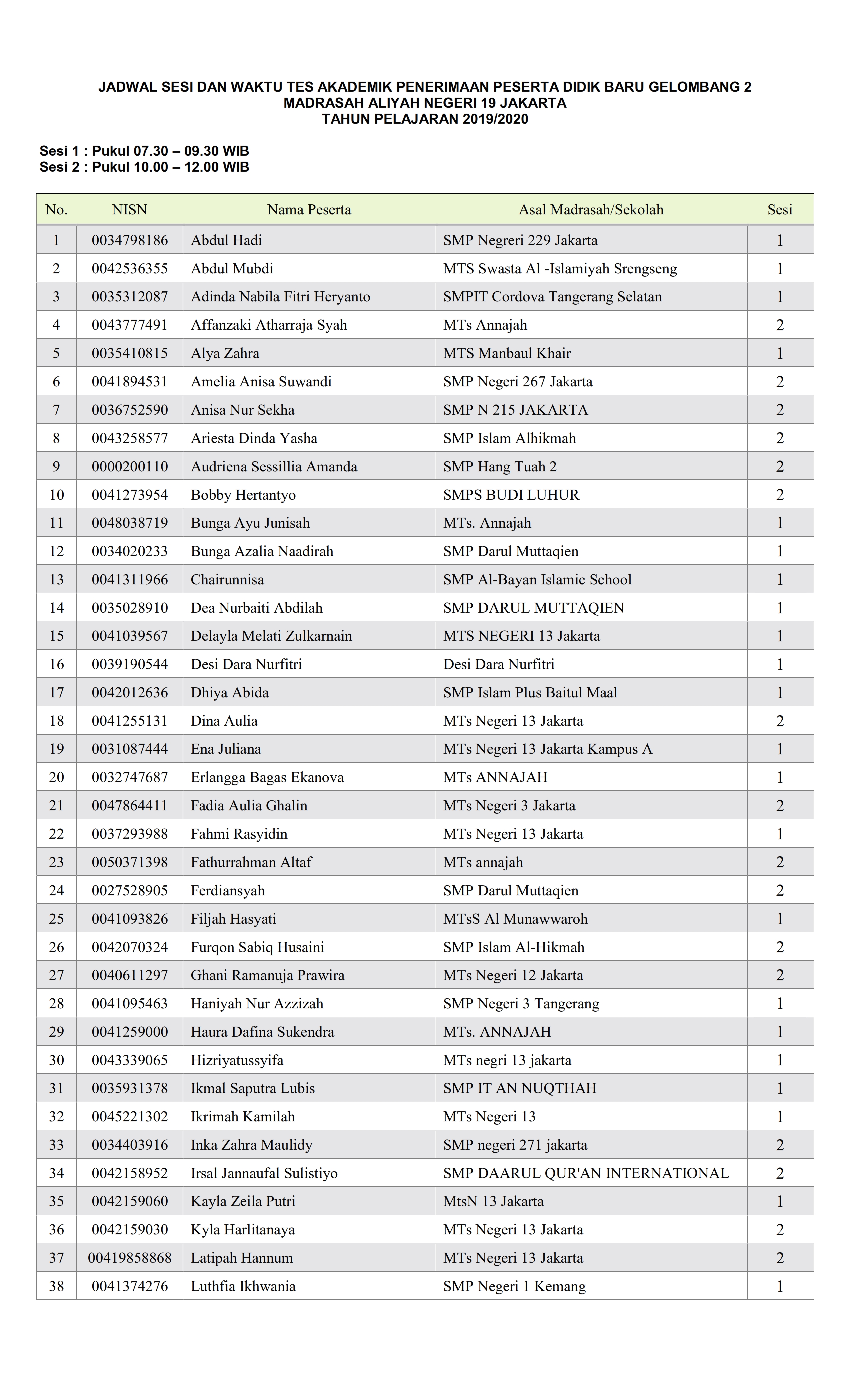 JADWAL SESI DAN WAKTU TES AKADEMIK PENERIMAAN PESERTA DIDIK BARU GELOMBANG 2
MADRASAH ALIYAH NEGERI 19 JAKARTA
TAHUN PELAJARAN 2019/2020

Sesi 1 : Pukul 07.30 – 09.30 WIB
Sesi 2 : Pukul 10.00 – 12.00 WIB

| No. | NISN | Nama Peserta | Asal Madrasah/Sekolah | Sesi |
|---|---|---|---|---|
| 1 | 0034798186 | Abdul Hadi | SMP Negreri 229 Jakarta | 1 |
| 2 | 0042536355 | Abdul Mubdi | MTS Swasta Al -Islamiyah Srengseng | 1 |
| 3 | 0035312087 | Adinda Nabila Fitri Heryanto | SMPIT Cordova Tangerang Selatan | 1 |
| 4 | 0043777491 | Affanzaki Atharraja Syah | MTs Annajah | 2 |
| 5 | 0035410815 | Alya Zahra | MTS Manbaul Khair | 1 |
| 6 | 0041894531 | Amelia Anisa Suwandi | SMP Negeri 267 Jakarta | 2 |
| 7 | 0036752590 | Anisa Nur Sekha | SMP N 215 JAKARTA | 2 |
| 8 | 0043258577 | Ariesta Dinda Yasha | SMP Islam Alhikmah | 2 |
| 9 | 0000200110 | Audriena Sessillia Amanda | SMP Hang Tuah 2 | 2 |
| 10 | 0041273954 | Bobby Hertantyo | SMPS BUDI LUHUR | 2 |
| 11 | 0048038719 | Bunga Ayu Junisah | MTs. Annajah | 1 |
| 12 | 0034020233 | Bunga Azalia Naadirah | SMP Darul Muttaqien | 1 |
| 13 | 0041311966 | Chairunnisa | SMP Al-Bayan Islamic School | 1 |
| 14 | 0035028910 | Dea Nurbaiti Abdilah | SMP DARUL MUTTAQIEN | 1 |
| 15 | 0041039567 | Delayla Melati Zulkarnain | MTS NEGERI 13 Jakarta | 1 |
| 16 | 0039190544 | Desi Dara Nurfitri | Desi Dara Nurfitri | 1 |
| 17 | 0042012636 | Dhiya Abida | SMP Islam Plus Baitul Maal | 1 |
| 18 | 0041255131 | Dina Aulia | MTs Negeri 13 Jakarta | 2 |
| 19 | 0031087444 | Ena Juliana | MTs Negeri 13 Jakarta Kampus A | 1 |
| 20 | 0032747687 | Erlangga Bagas Ekanova | MTs ANNAJAH | 1 |
| 21 | 0047864411 | Fadia Aulia Ghalin | MTs Negeri 3 Jakarta | 2 |
| 22 | 0037293988 | Fahmi Rasyidin | MTs Negeri 13 Jakarta | 1 |
| 23 | 0050371398 | Fathurrahman Altaf | MTs annajah | 2 |
| 24 | 0027528905 | Ferdiansyah | SMP Darul Muttaqien | 2 |
| 25 | 0041093826 | Filjah Hasyati | MTsS Al Munawwaroh | 1 |
| 26 | 0042070324 | Furqon Sabiq Husaini | SMP Islam Al-Hikmah | 2 |
| 27 | 0040611297 | Ghani Ramanuja Prawira | MTs Negeri 12 Jakarta | 2 |
| 28 | 0041095463 | Haniyah Nur Azzizah | SMP Negeri 3 Tangerang | 1 |
| 29 | 0041259000 | Haura Dafina Sukendra | MTs. ANNAJAH | 1 |
| 30 | 0043339065 | Hizriyatussyifa | MTs negri 13 jakarta | 1 |
| 31 | 0035931378 | Ikmal Saputra Lubis | SMP IT AN NUQTHAH | 1 |
| 32 | 0045221302 | Ikrimah Kamilah | MTs Negeri 13 | 1 |
| 33 | 0034403916 | Inka Zahra Maulidy | SMP negeri 271 jakarta | 2 |
| 34 | 0042158952 | Irsal Jannaufal Sulistiyo | SMP DAARUL QUR'AN INTERNATIONAL | 2 |
| 35 | 0042159060 | Kayla Zeila Putri | MtsN 13 Jakarta | 1 |
| 36 | 0042159030 | Kyla Harlitanaya | MTs Negeri 13 Jakarta | 2 |
| 37 | 00419858868 | Latipah Hannum | MTs Negeri 13 Jakarta | 2 |
| 38 | 0041374276 | Luthfia Ikhwania | SMP Negeri 1 Kemang | 1 |